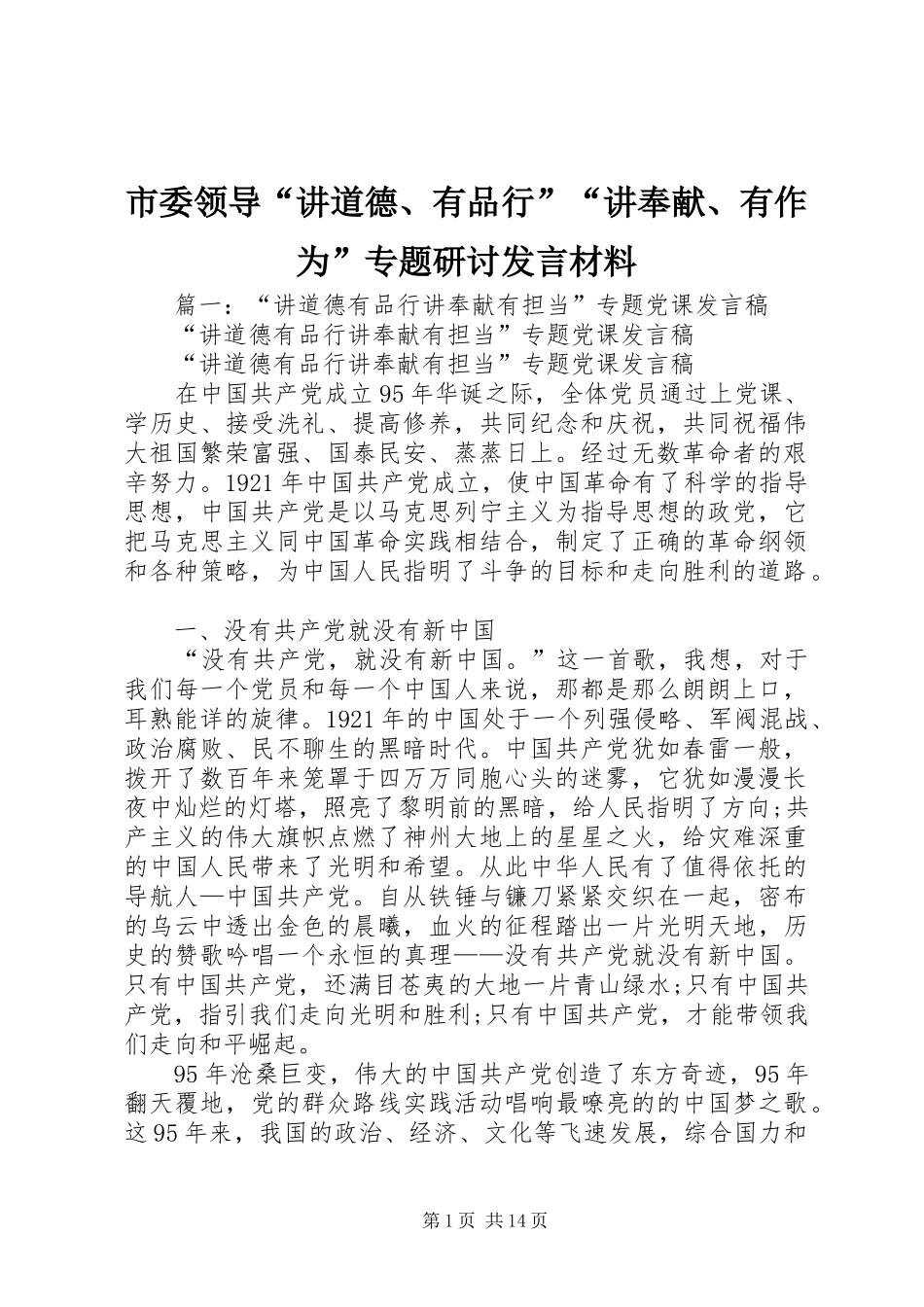 市委领导“讲道德、有品行”“讲奉献、有作为”专题研讨发言材料

篇一：“讲道德有品行讲奉献有担当”专题党课发言稿

“讲道德有品行讲奉献有担当”专题党课发言稿

“讲道德有品行讲奉献有担当”专题党课发言稿

在中国共产党成立95年华诞之际，全体党员通过上党课、学历史、接受洗礼、提高修养，共同纪念和庆祝，共同祝福伟大祖国繁荣富强、国泰民安、蒸蒸日上。经过无数革命者的艰辛努力。1921年中国共产党成立，使中国革命有了科学的指导思想，中国共产党是以马克思列宁主义为指导思想的政党，它把马克思主义同中国革命实践相结合，制定了正确的革命纲领和各种策略，为中国人民指明了斗争的目标和走向胜利的道路。

一、没有共产党就没有新中国

“没有共产党，就没有新中国。”这一首歌，我想，对于我们每一个党员和每一个中国人来说，那都是那么朗朗上口，耳熟能详的旋律。1921年的中国处于一个列强侵略、军阀混战、政治腐败、民不聊生的黑暗时代。中国共产党犹如春雷一般，拨开了数百年来笼罩于四万万同胞心头的迷雾，它犹如漫漫长夜中灿烂的灯塔，照亮了黎明前的黑暗，给人民指明了方向;共产主义的伟大旗帜点燃了神州大地上的星星之火，给灾难深重的中国人民带来了光明和希望。从此中华人民有了值得依托的导航人—中国共产党。自从铁锤与镰刀紧紧交织在一起，密布的乌云中透出金色的晨曦，血火的征程踏出一片光明天地，历史的赞歌吟唱一个永恒的真理——没有共产党就没有新中国。只有中国共产党，还满目苍夷的大地一片青山绿水;只有中国共产党，指引我们走向光明和胜利;只有中国共产党，才能带领我们走向和平崛起。

95年沧桑巨变，伟大的中国共产党创造了东方奇迹，95年翻天覆地，党的群众路线实践活动唱响最嘹亮的的中国梦之歌。这95年来，我国的政治、经济、文化等飞速发展，综合国力和

第1页 共14页